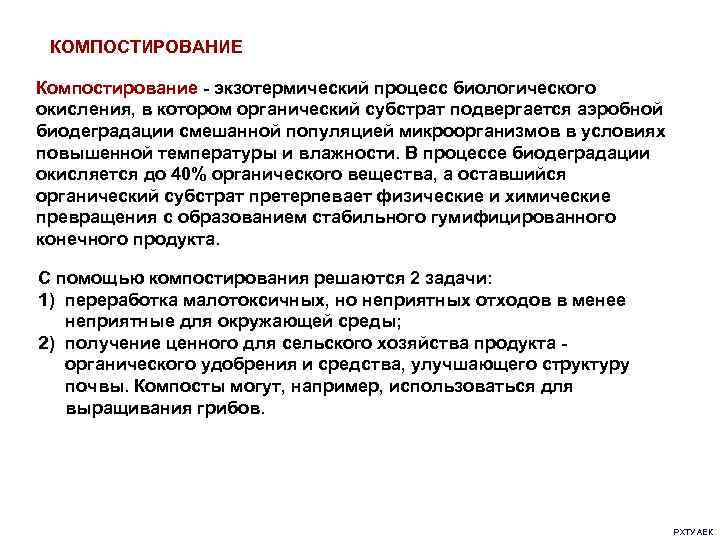 КОМПОСТИРОВАНИЕ

Компостирование - экзотермический процесс биологического окисления, в котором органический субстрат подвергается аэробной биодеградации смешанной популяцией микроорганизмов в условиях повышенной температуры и влажности. В процессе биодеградации окисляется до 40% органического вещества, а оставшийся органический субстрат претерпевает физические и химические превращения с образованием стабильного гумифицированного конечного продукта.

С помощью компостирования решаются 2 задачи:
1) переработка малотоксичных, но неприятных отходов в менее неприятные для окружающей среды;
2) получение ценного для сельского хозяйства продукта - органического удобрения и средства, улучшающего структуру почвы. Компосты могут, например, использоваться для выращивания грибов.

РХТУ АЕК